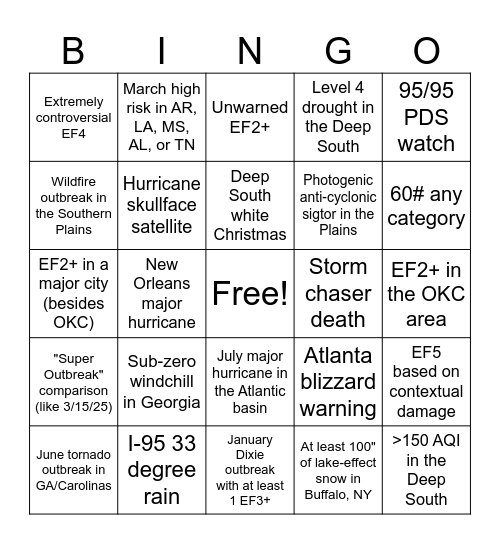 | B | I | N | G | O |
|---|---|---|---|---|
| Extremely controversial EF4 | March high risk in AR, LA, MS, AL, or TN | Unwarned EF2+ | Level 4 drought in the Deep South | 95/95 PDS watch |
| Wildfire outbreak in the Southern Plains | Hurricane skullface satellite | Deep South white Christmas | Photogenic anti-cyclonic sigtor in the Plains | 60# any category |
| EF2+ in a major city (besides OKC) | New Orleans major hurricane | Free! | Storm chaser death | EF2+ in the OKC area |
| "Super Outbreak" comparison (like 3/15/25) | Sub-zero windchill in Georgia | July major hurricane in the Atlantic basin | Atlanta blizzard warning | EF5 based on contextual damage |
| June tornado outbreak in GA/Carolinas | I-95 33 degree rain | January Dixie outbreak with at least 1 EF3+ | At least 100" of lake-effect snow in Buffalo, NY | >150 AQI in the Deep South |